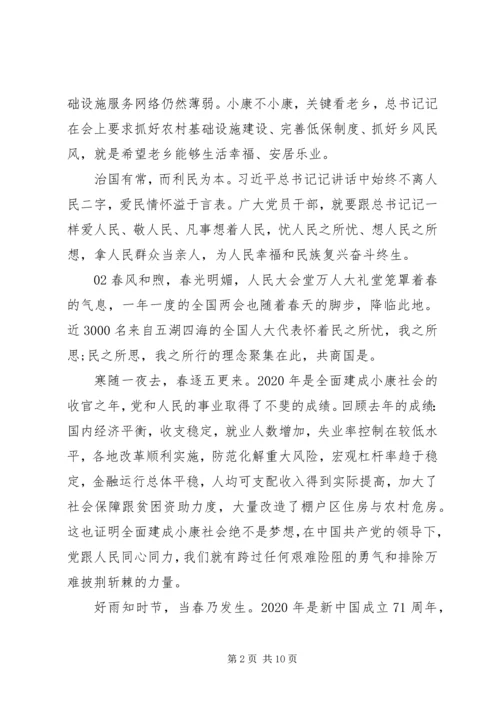 础设施服务网络仍然薄弱。小康不小康，关键看老乡，总书记记在会上要求抓好农村基础设施建设、完善低保制度、抓好乡风民风，就是希望老乡能够生活幸福、安居乐业。

治国有常，而利民为本。习近平总书记记讲话中始终不离人民二字，爱民情怀溢于言表。广大党员干部，就要跟总书记记一样爱人民、敬人民、凡事想着人民，忧人民之所忧、想人民之所想，拿人民群众当亲人，为人民幸福和民族复兴奋斗终生。

02 春风和煦，春光明媚，人民大会堂万人大礼堂笼罩着春的气息，一年一度的全国两会也随着春天的脚步，降临此地。近 3000 名来自五湖四海的全国人大代表怀着民之所忧，我之所思;民之所思，我之所行的理念聚集在此，共商国是。

寒随一夜去，春逐五更来。2020 年是全面建成小康社会的收官之年，党和人民的事业取得了不斐的成绩。回顾去年的成绩:国内经济平衡，收支稳定，就业人数增加，失业率控制在较低水平，各地改革顺利实施，防范化解重大风险，宏观杠杆率趋于稳定，金融运行总体平稳，人均可支配收入得到实际提高，加大了社会保障跟贫困资助力度，大量改造了棚户区住房与农村危房。这也证明全面建成小康社会绝不是梦想，在中国共产党的领导下，党跟人民同心同力，我们就有跨过任何艰难险阻的勇气和排除万难披荆斩棘的力量。

好雨知时节，当春乃发生。2020 年是新中国成立 71 周年，

第 2 页 共 10 页